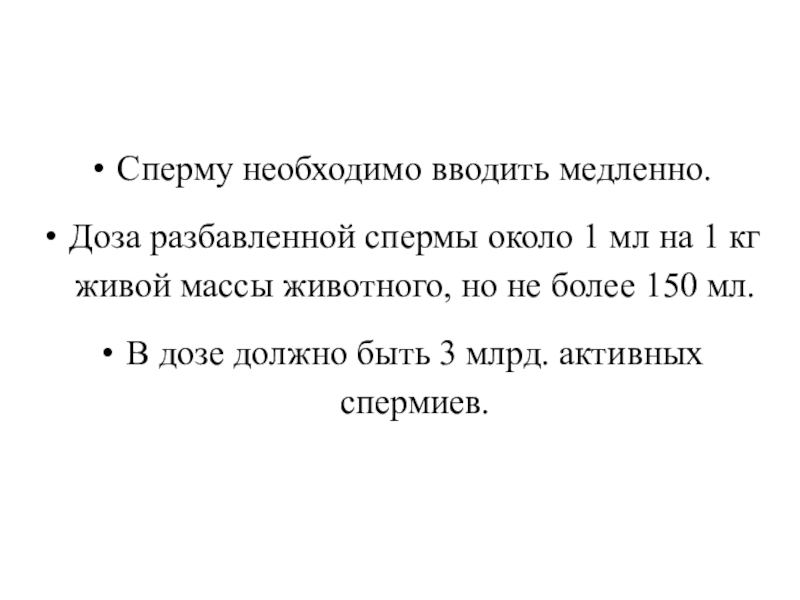 • Сперму необходимо вводить медленно.

• Доза разбавленной спермы около 1 мл на 1 кг живой массы животного, но не более 150 мл.

• В дозе должно быть 3 млрд. активных спермиев.